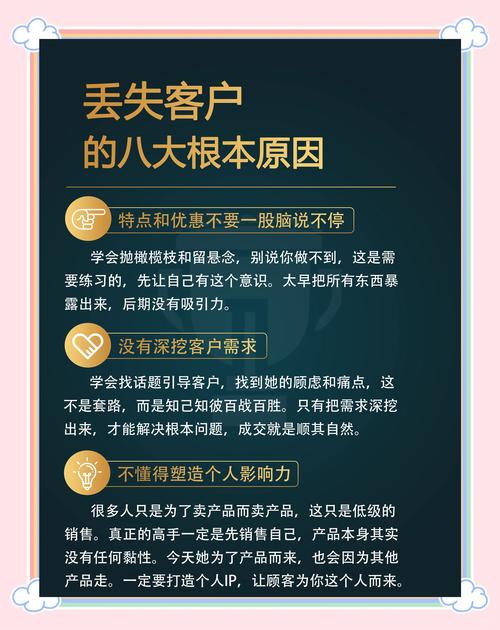 丢失客户
的八大根本原因

特点和优惠不要一股脑说不停

学会抛橄榄枝和留悬念，别说你做不到，这是需要练习的，先让自己有这个意识。太早把所有东西暴露出来，后期没有吸引力。

没有深挖客户需求

学会找话题引导客户，找到她的顾虑和痛点，这不是套路，而是知己知彼百战百胜。只有把需求深挖出来，才能解决根本问题，成交就是顺其自然。

不懂得塑造个人影响力

很多人只是为了卖产品而卖产品，这只是低级的销售。真正的高手一定是先销售自己，产品本身其实没有任何黏性。今天她为了产品而来，也会因为其他产品走。一定要打造个人IP，让顾客为你这个人而来。